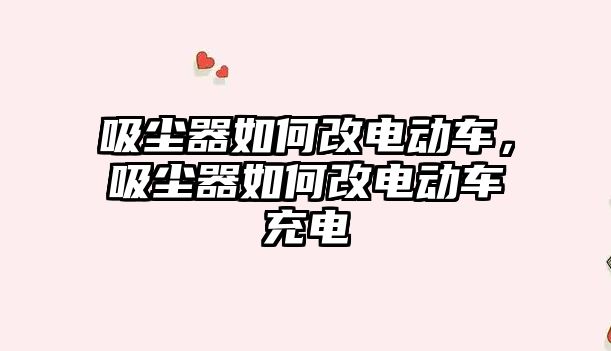 吸尘器如何改电动车，吸尘器如何改电动车充电